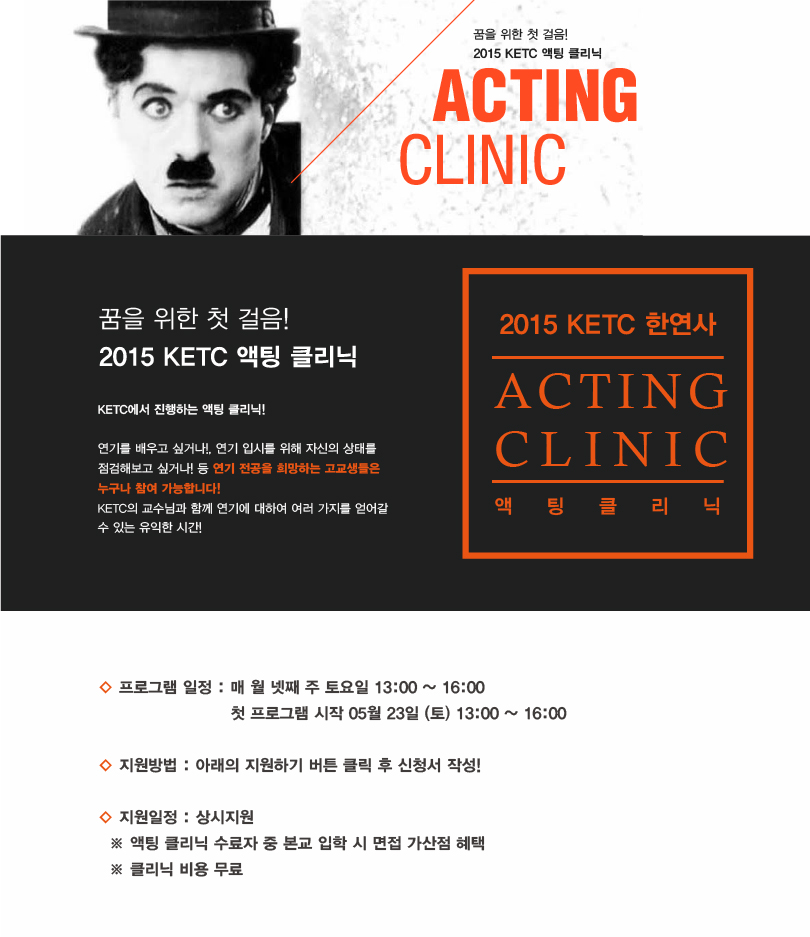 꿈을 위한 첫 걸음!
2015 KETC 액팅 클리닉

ACTING
CLINIC

꿈을 위한 첫 걸음!
2015 KETC 액팅 클리닉

KETC에서 진행하는 액팅 클리닉!

연기를 배우고 싶거나!, 연기 입시를 위해 자신의 상태를 점검해보고 싶거나! 등 연기 전공을 희망하는 고교생들은 누구나 참여 가능합니다!
KETC의 교수님과 함께 연기에 대하여 여러 가지를 얻어갈 수 있는 유익한 시간!

2015 KETC 한연사
ACTING
CLINIC
액 팅 클 리 닉

◇ 프로그램 일정 : 매 월 넷째 주 토요일 13:00 ~ 16:00
첫 프로그램 시작 05월 23일 (토) 13:00 ~ 16:00

◇ 지원방법 : 아래의 지원하기 버튼 클릭 후 신청서 작성!

◇ 지원일정 : 상시지원
※ 액팅 클리닉 수료자 중 본교 입학 시 면접 가산점 혜택
※ 클리닉 비용 무료